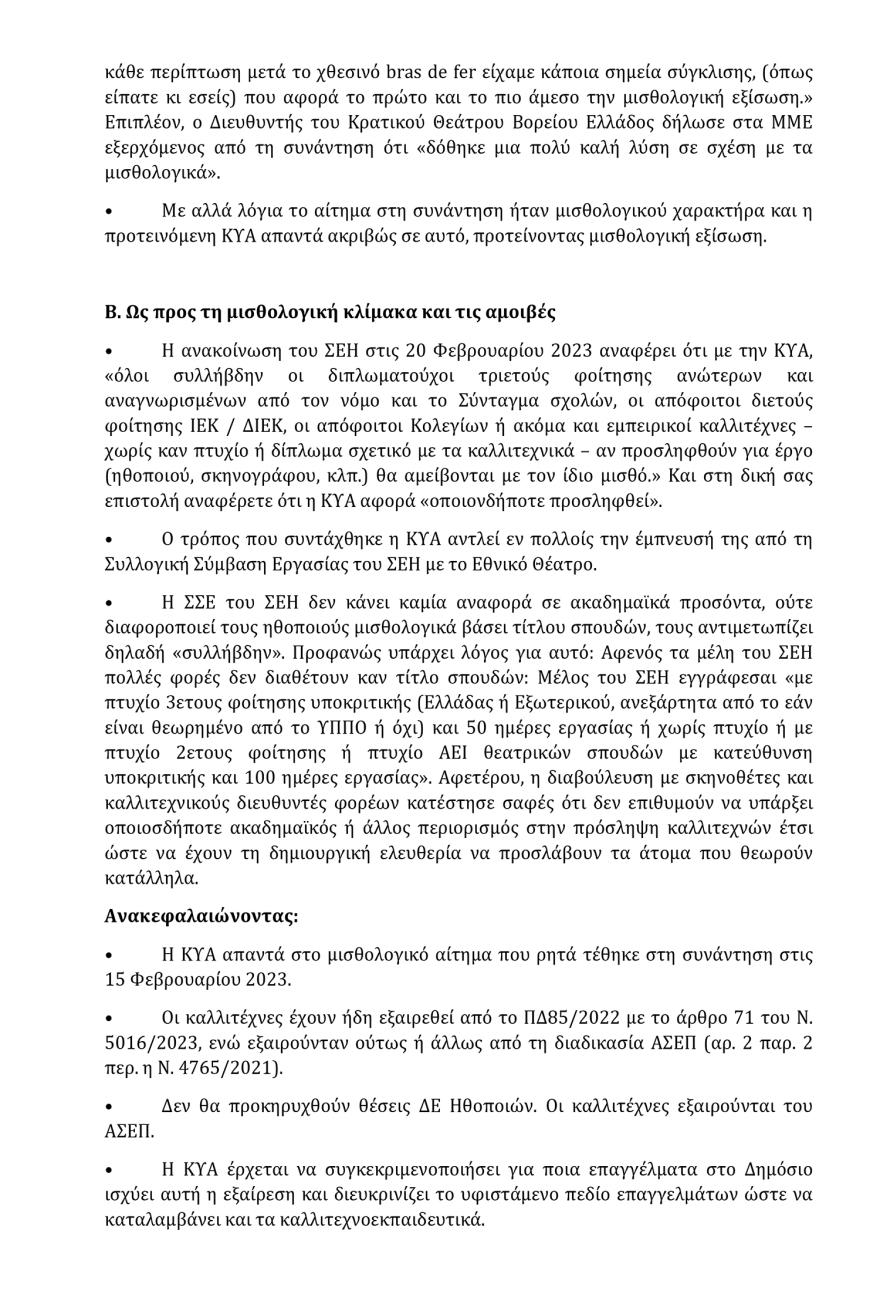 κάθε περίπτωση μετά το χθεσινό bras de fer είχαμε κάποια σημεία σύγκλισης, (όπως είπατε κι εσείς) που αφορά το πρώτο και το πιο άμεσο την μισθολογική εξίσωση.» Επιπλέον, ο Διευθυντής του Κρατικού Θεάτρου Βορείου Ελλάδος δήλωσε στα ΜΜΕ εξερχόμενος από τη συνάντηση ότι «δόθηκε μια πολύ καλή λύση σε σχέση με τα μισθολογικά».

• Με αλλά λόγια το αίτημα στη συνάντηση ήταν μισθολογικού χαρακτήρα και η προτεινόμενη ΚΥΑ απαντά ακριβώς σε αυτό, προτείνοντας μισθολογική εξίσωση.

Β. Ως προς τη μισθολογική κλίμακα και τις αμοιβές

• Η ανακοίνωση του ΣΕΗ στις 20 Φεβρουαρίου 2023 αναφέρει ότι με την ΚΥΑ, «όλοι συλλήβδην οι διπλωματούχοι τριετούς φοίτησης ανώτερων και αναγνωρισμένων από τον νόμο και το Σύνταγμα σχολών, οι απόφοιτοι διετούς φοίτησης ΙΕΚ / ΔΙΕΚ, οι απόφοιτοι Κολεγίων ή ακόμα και εμπειρικοί καλλιτέχνες – χωρίς καν πτυχίο ή δίπλωμα σχετικό με τα καλλιτεχνικά – αν προσληφθούν για έργο (ηθοποιού, σκηνογράφου, κλπ.) θα αμείβονται με τον ίδιο μισθό.» Και στη δική σας επιστολή αναφέρετε ότι η ΚΥΑ αφορά «οποιονδήποτε προσληφθεί».

• Ο τρόπος που συντάχθηκε η ΚΥΑ αντλεί εν πολλοίς την έμπνευσή της από τη Συλλογική Σύμβαση Εργασίας του ΣΕΗ με το Εθνικό Θέατρο.

• Η ΣΣΕ του ΣΕΗ δεν κάνει καμία αναφορά σε ακαδημαϊκά προσόντα, ούτε διαφοροποιεί τους ηθοποιούς μισθολογικά βάσει τίτλου σπουδών, τους αντιμετωπίζει δηλαδή «συλλήβδην». Προφανώς υπάρχει λόγος για αυτό: Αφενός τα μέλη του ΣΕΗ πολλές φορές δεν διαθέτουν καν τίτλο σπουδών: Μέλος του ΣΕΗ εγγράφεσαι «με πτυχίο 3ετους φοίτησης υποκριτικής (Ελλάδας ή Εξωτερικού, ανεξάρτητα από το εάν είναι θεωρημένο από το ΥΠΠΟ ή όχι) και 50 ημέρες εργασίας ή χωρίς πτυχίο ή με πτυχίο 2ετους φοίτησης ή πτυχίο ΑΕΙ θεατρικών σπουδών με κατεύθυνση υποκριτικής και 100 ημέρες εργασίας». Αφετέρου, η διαβούλευση με σκηνοθέτες και καλλιτεχνικούς διευθυντές φορέων κατέστησε σαφές ότι δεν επιθυμούν να υπάρξει οποιοσδήποτε ακαδημαϊκός ή άλλος περιορισμός στην πρόσληψη καλλιτεχνών έτσι ώστε να έχουν τη δημιουργική ελευθερία να προσλάβουν τα άτομα που θεωρούν κατάλληλα.

Ανακεφαλαιώνοντας:

• Η ΚΥΑ απαντά στο μισθολογικό αίτημα που ρητά τέθηκε στη συνάντηση στις 15 Φεβρουαρίου 2023.

• Οι καλλιτέχνες έχουν ήδη εξαιρεθεί από το ΠΔ85/2022 με το άρθρο 71 του Ν. 5016/2023, ενώ εξαιρούνταν ούτως ή άλλως από τη διαδικασία ΑΣΕΠ (αρ. 2 παρ. 2 περ. η Ν. 4765/2021).

• Δεν θα προκηρυχθούν θέσεις ΔΕ Ηθοποιών. Οι καλλιτέχνες εξαιρούνται του ΑΣΕΠ.

• Η ΚΥΑ έρχεται να συγκεκριμενοποιήσει για ποια επαγγέλματα στο Δημόσιο ισχύει αυτή η εξαίρεση και διευκρινίζει το υφιστάμενο πεδίο επαγγελμάτων ώστε να καταλαμβάνει και τα καλλιτεχνοεκπαιδευτικά.